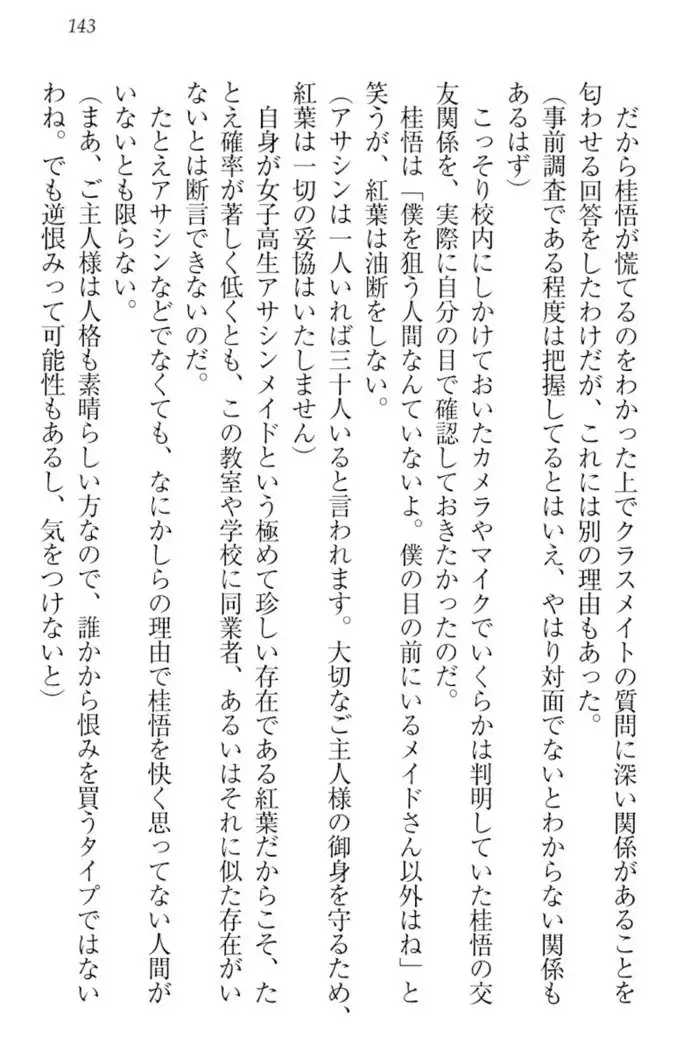 143

だから桂悟が慌てるのをわかった上でクラスメイトの質問に深い関係があることを匂わせる回答をしたわけだが、これには別の理由もあった。

（事前調査である程度は把握してるとはいえ、やはり対面でないとわからない関係もあるはず）

こっそり校内にしかけておいたカメラやマイクでいくらかは判明していた桂悟の交友関係を、実際に自分の目で確認しておきたかったのだ。

桂悟は「僕を狙う人間なんていないよ。僕の目の前にいるメイドさん以外はね」と笑うが、紅葉は油断をしない。

（アサシンは一人いれば三十人いると言われます。大切なご主人様の御身を守るため、紅葉は一切の妥協はいたしません）

自身が女子高生アサシンメイドという極めて珍しい存在である紅葉だからこそ、たとえ確率が著しく低くとも、この教室や学校に同業者、あるいはそれに似た存在がいないとは断言できないのだ。

たとえアサシンなどでなくても、なにかしらの理由で桂悟を快く思ってない人間がいないとも限らない。

（まあ、ご主人様は人格も素晴らしい方なので、誰かから恨みを買うタイプではないわね。でも逆恨みって可能性もあるし、気をつけないと）